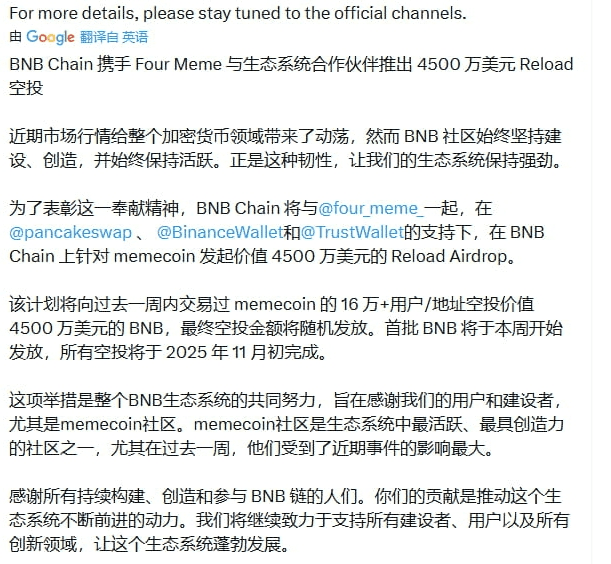 For more details, please stay tuned to the official channels.
由 Google 翻译自 英语

BNB Chain 携手 Four Meme 与生态系统合作伙伴推出 4500 万美元 Reload 空投

近期市场行情给整个加密货币领域带来了动荡，然而 BNB 社区始终坚持建设、创造，并始终保持活跃。正是这种韧性，让我们的生态系统保持强劲。

为了表彰这一奉献精神，BNB Chain 将与@four_meme_一起，在 @pancakeswap 、 @BinanceWallet和@TrustWallet的支持下，在 BNB Chain 上针对 memecoin 发起价值 4500 万美元的 Reload Airdrop。

该计划将向过去一周内交易过 memecoin 的 16 万+用户/地址空投价值 4500 万美元的 BNB，最终空投金额将随机发放。首批 BNB 将于本周开始发放，所有空投将于 2025 年 11 月初完成。

这项举措是整个BNB生态系统的共同努力，旨在感谢我们的用户和建设者，尤其是memecoin社区。memecoin社区是生态系统中最活跃、最具创造力的社区之一，尤其在过去一周，他们受到了近期事件的影响最大。

感谢所有持续构建、创造和参与 BNB 链的人们。你们的贡献是推动这个生态系统不断前进的动力。我们将继续致力于支持所有建设者、用户以及所有创新领域，让这个生态系统蓬勃发展。